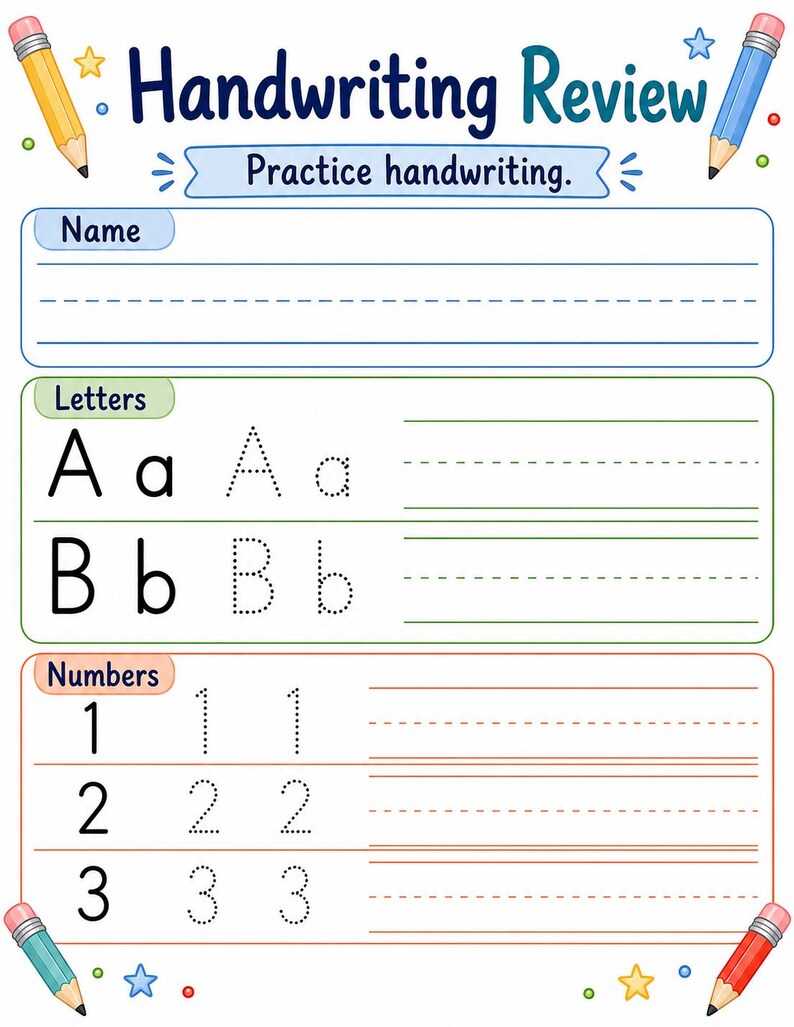 Handwriting Review

Practice handwriting.

Name

Letters

A a A a

B b B b

Numbers

1 1 1

2 2 2

3 3 3